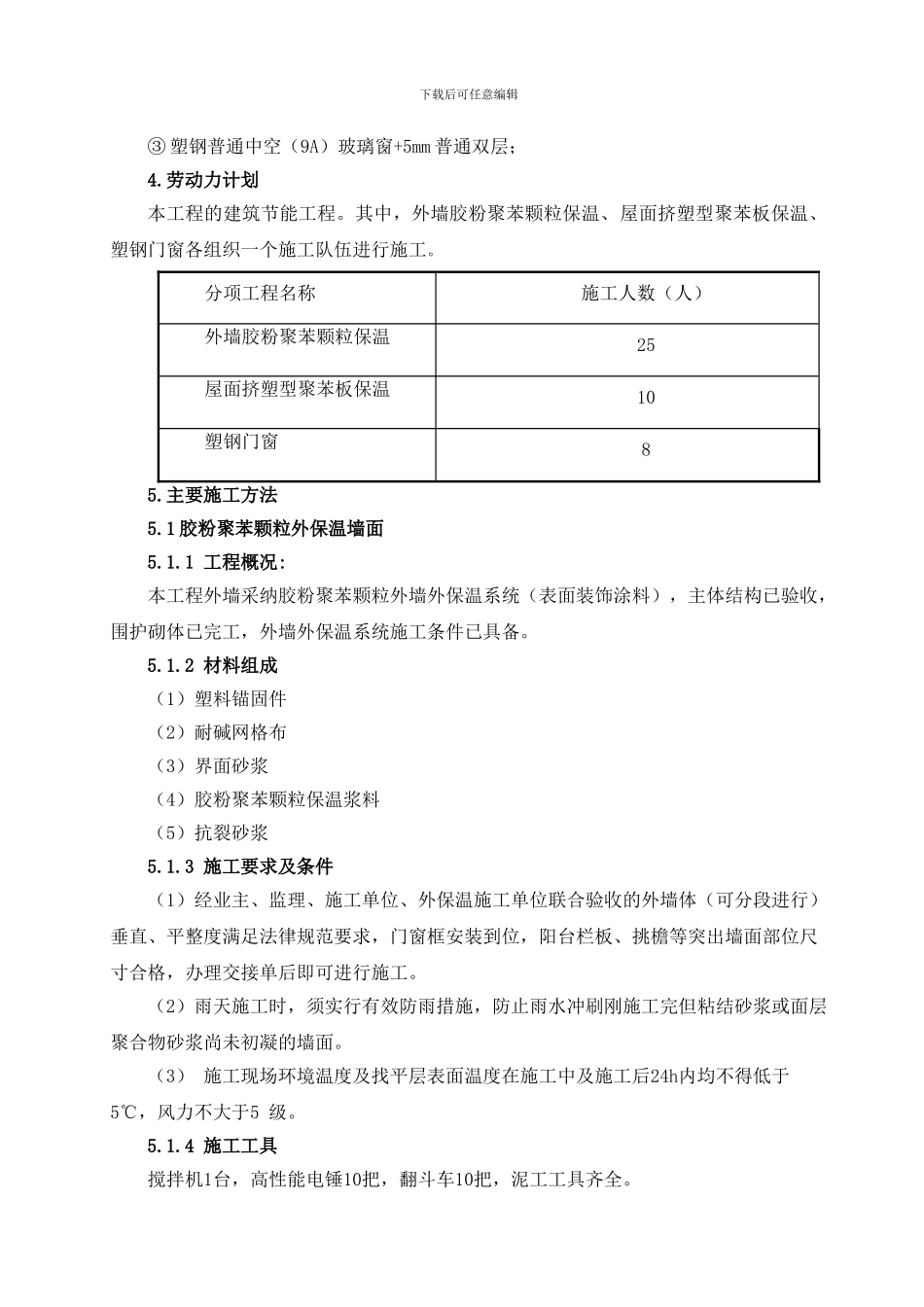 下载后可任意编辑

③ 塑钢普通中空（9A）玻璃窗+5mm 普通双层；

4.劳动力计划

本工程的建筑节能工程。其中，外墙胶粉聚苯颗粒保温、屋面挤塑型聚苯板保温、塑钢门窗各组织一个施工队伍进行施工。

| 分项工程名称 | 施工人数（人） |
|---|---|
| 外墙胶粉聚苯颗粒保温 | 25 |
| 屋面挤塑型聚苯板保温 | 10 |
| 塑钢门窗 | 8 |

5.主要施工方法

5.1胶粉聚苯颗粒外保温墙面

5.1.1 工程概况:

本工程外墙采纳胶粉聚苯颗粒外墙外保温系统（表面装饰涂料），主体结构已验收，围护砌体已完工，外墙外保温系统施工条件已具备。

5.1.2 材料组成

（1）塑料锚固件

（2）耐碱网格布

（3）界面砂浆

（4）胶粉聚苯颗粒保温浆料

（5）抗裂砂浆

5.1.3 施工要求及条件

（1）经业主、监理、施工单位、外保温施工单位联合验收的外墙体（可分段进行）垂直、平整度满足法律规范要求，门窗框安装到位，阳台栏板、挑檐等突出墙面部位尺寸合格，办理交接单后即可进行施工。

（2）雨天施工时，须实行有效防雨措施，防止雨水冲刷刚施工完但粘结砂浆或面层聚合物砂浆尚未初凝的墙面。

（3） 施工现场环境温度及找平层表面温度在施工中及施工后24h内均不得低于5℃，风力不大于5 级。

5.1.4 施工工具

搅拌机1台，高性能电锤10把，翻斗车10把，泥工工具齐全。